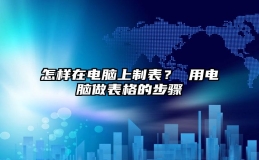 怎样在电脑上制表？ 用电脑做表格的步骤